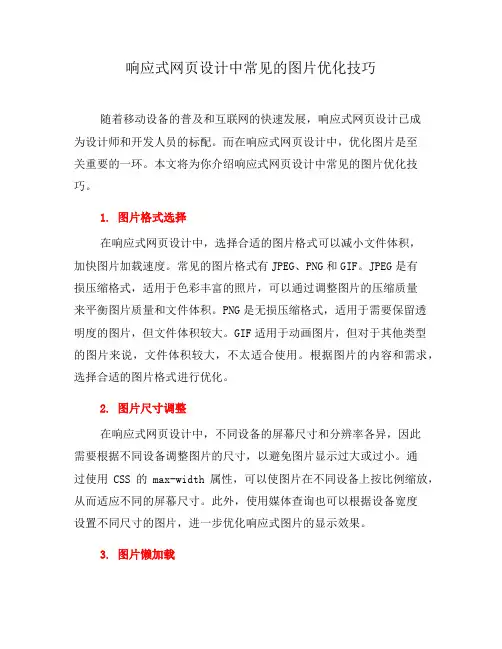 响应式网页设计中常见的图片优化技巧

随着移动设备的普及和互联网的快速发展，响应式网页设计已成为设计师和开发人员的标配。而在响应式网页设计中，优化图片是至关重要的一环。本文将为你介绍响应式网页设计中常见的图片优化技巧。

1. 图片格式选择

在响应式网页设计中，选择合适的图片格式可以减小文件体积，加快图片加载速度。常见的图片格式有 JPEG、PNG 和 GIF。JPEG 是有损压缩格式，适用于色彩丰富的照片，可以通过调整图片的压缩质量来平衡图片质量和文件体积。PNG 是无损压缩格式，适用于需要保留透明度的图片，但文件体积较大。GIF 适用于动画图片，但对于其他类型的图片来说，文件体积较大，不太适合使用。根据图片的内容和需求，选择合适的图片格式进行优化。

2. 图片尺寸调整

在响应式网页设计中，不同设备的屏幕尺寸和分辨率各异，因此需要根据不同设备调整图片的尺寸，以避免图片显示过大或过小。通过使用 CSS 的 max-width 属性，可以使图片在不同设备上按比例缩放，从而适应不同的屏幕尺寸。此外，使用媒体查询也可以根据设备宽度设置不同尺寸的图片，进一步优化响应式图片的显示效果。

3. 图片懒加载